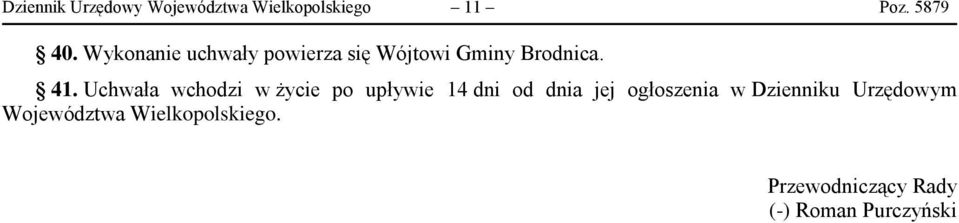 Dziennik Urzędowy Województwa Wielkopolskiego – 11 – Poz. 5879

§ 40. Wykonanie uchwały powierza się Wójtowi Gminy Brodnica.

§ 41. Uchwała wchodzi w życie po upływie 14 dni od dnia jej ogłoszenia w Dzienniku Urzędowym Województwa Wielkopolskiego.

Przewodniczący Rady
(-) Roman Purczyński